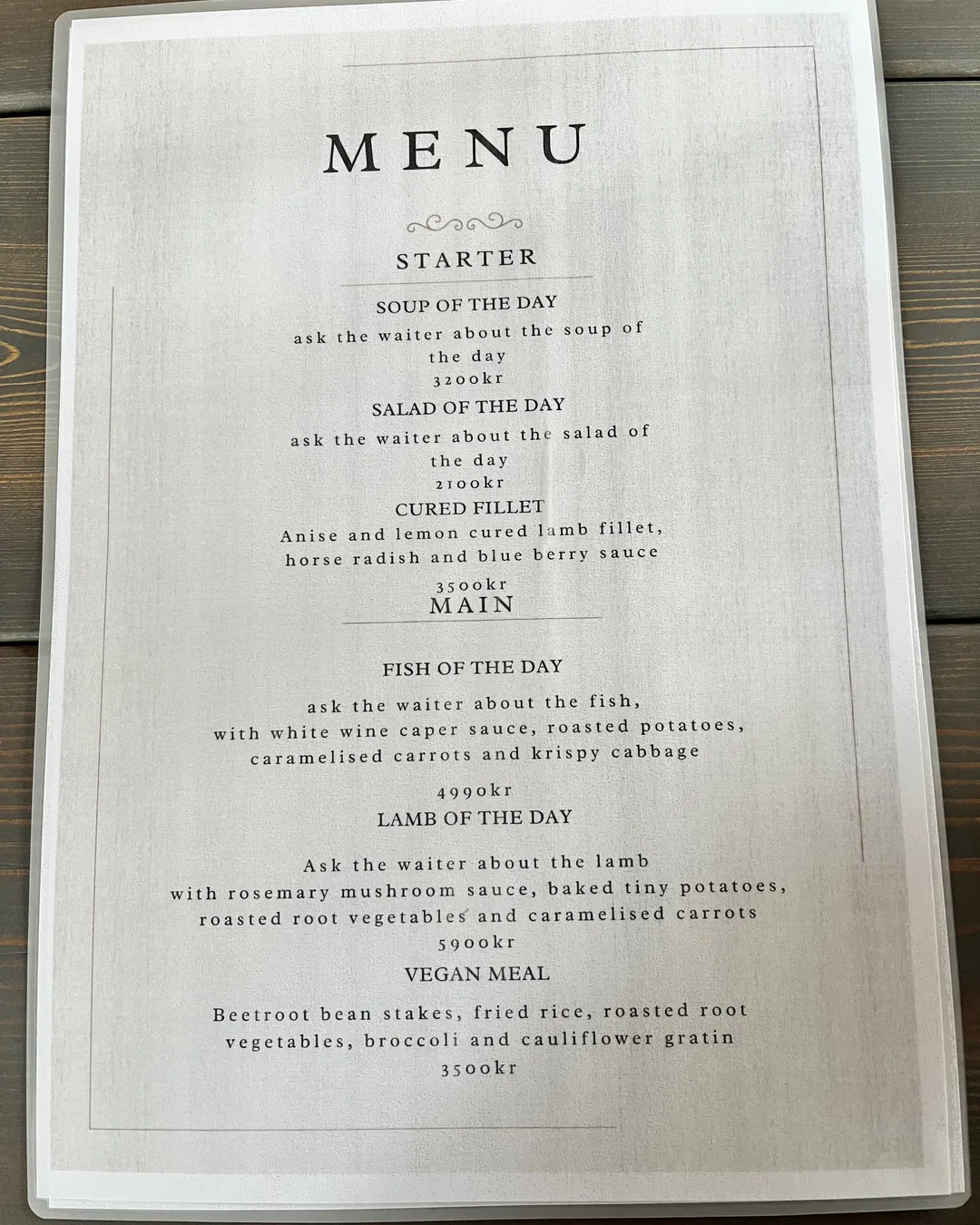 MENU

STARTER

SOUP OF THE DAY

ask the waiter about the soup of the day

3200kr

SALAD OF THE DAY

ask the waiter about the salad of the day

2100kr

CURED FILLET

Anise and lemon cured lamb fillet, horse radish and blue berry sauce

3500kr

MAIN

FISH OF THE DAY

ask the waiter about the fish, with white wine caper sauce, roasted potatoes, caramelised carrots and krispy cabbage

4990kr

LAMB OF THE DAY

Ask the waiter about the lamb with rosemary mushroom sauce, baked tiny potatoes, roasted root vegetables and caramelised carrots

5900kr

VEGAN MEAL

Beetroot bean stakes, fried rice, roasted root vegetables, broccoli and cauliflower gratin

3500kr